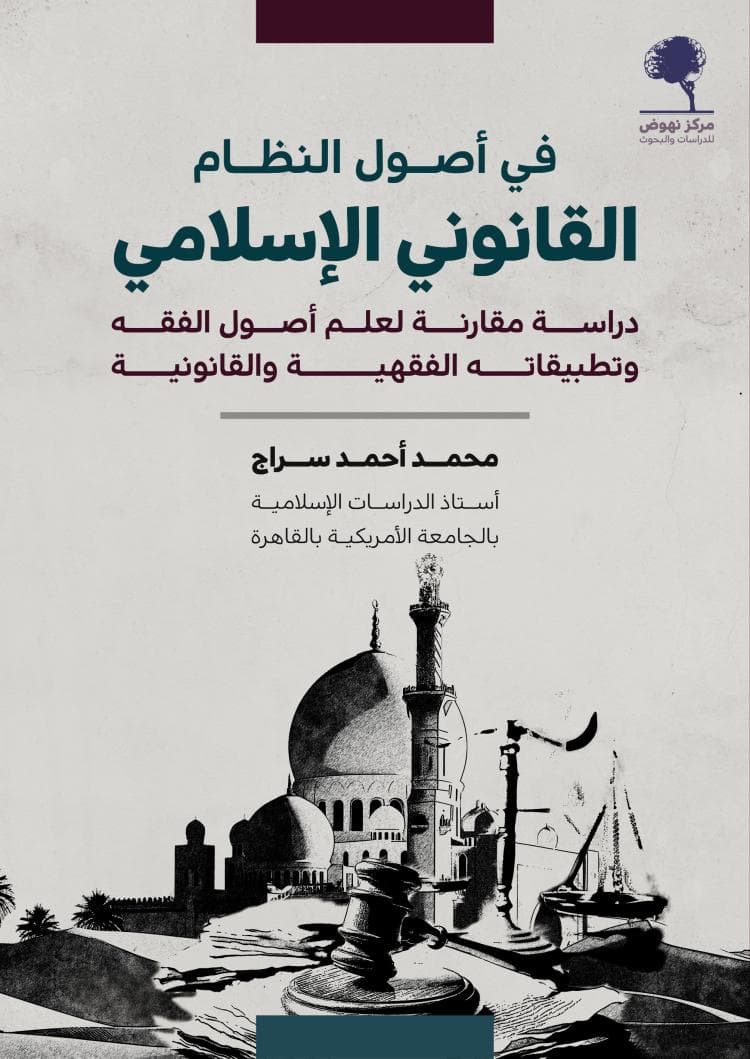 مركز نهوض
للدراسات والبحوث

في أصول النظام
القانوني الإسلامي

دراسة مقارنة لعلم أصول الفقه
وتطبيقاته الفقهية والقانونية

محمد أحمد سراج

أستاذ الدراسات الإسلامية
بالجامعة الأمريكية بالقاهرة